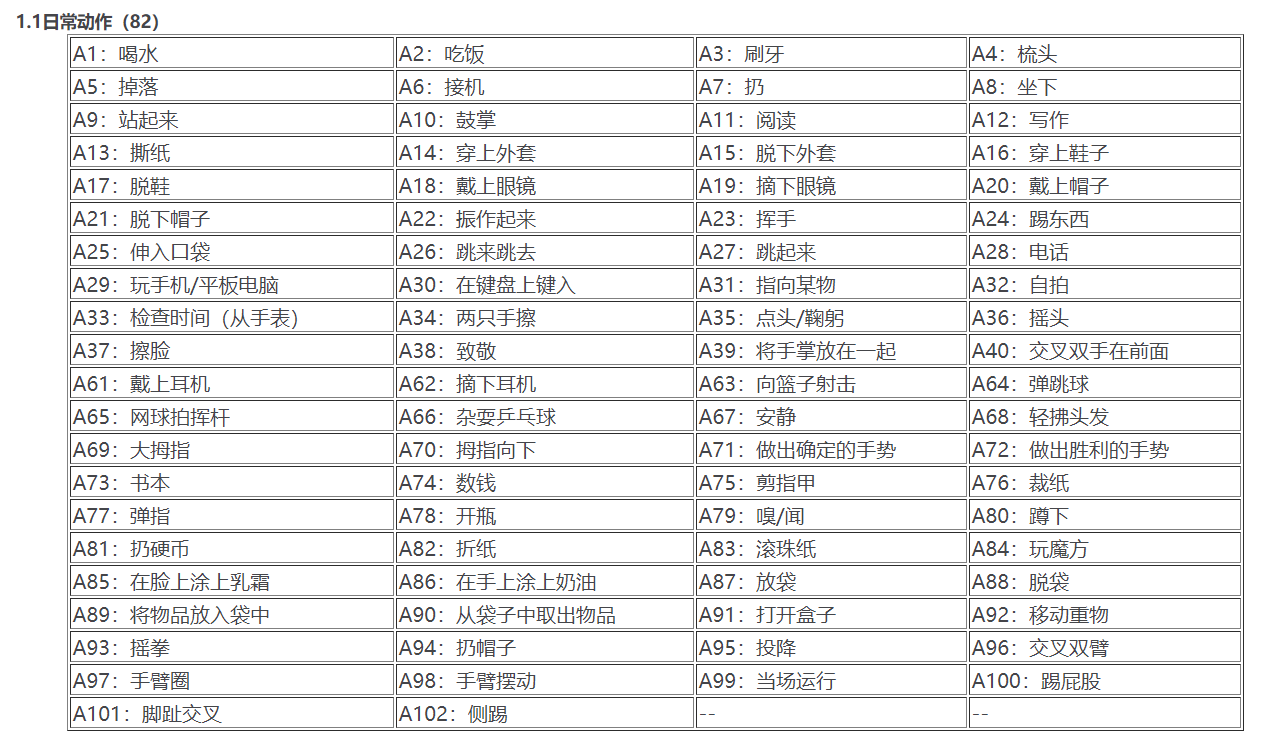 1.1日常动作（82）

| A1：喝水 | A2：吃饭 | A3：刷牙 | A4：梳头 |
|---|---|---|---|
| A5：掉落 | A6：接机 | A7：扔 | A8：坐下 |
| A9：站起来 | A10：鼓掌 | A11：阅读 | A12：写作 |
| A13：撕纸 | A14：穿上外套 | A15：脱下外套 | A16：穿上鞋子 |
| A17：脱鞋 | A18：戴上眼镜 | A19：摘下眼镜 | A20：戴上帽子 |
| A21：脱下帽子 | A22：振作起来 | A23：挥手 | A24：踢东西 |
| A25：伸入口袋 | A26：跳来跳去 | A27：跳起来 | A28：电话 |
| A29：玩手机/平板电脑 | A30：在键盘上键入 | A31：指向某物 | A32：自拍 |
| A33：检查时间（从手表） | A34：两只手擦 | A35：点头/鞠躬 | A36：摇头 |
| A37：擦脸 | A38：致敬 | A39：将手掌放在一起 | A40：交叉双手在前面 |
| A61：戴上耳机 | A62：摘下耳机 | A63：向篮子射击 | A64：弹跳球 |
| A65：网球拍挥杆 | A66：杂耍乒乓球 | A67：安静 | A68：轻拂头发 |
| A69：大拇指 | A70：拇指向下 | A71：做出确定的手势 | A72：做出胜利的手势 |
| A73：书本 | A74：数钱 | A75：剪指甲 | A76：裁纸 |
| A77：弹指 | A78：开瓶 | A79：嗅/闻 | A80：蹲下 |
| A81：扔硬币 | A82：折纸 | A83：滚珠纸 | A84：玩魔方 |
| A85：在脸上涂上乳霜 | A86：在手上涂上奶油 | A87：放袋 | A88：脱袋 |
| A89：将物品放入袋中 | A90：从袋子中取出物品 | A91：打开盒子 | A92：移动重物 |
| A93：摇拳 | A94：扔帽子 | A95：投降 | A96：交叉双臂 |
| A97：手臂圈 | A98：手臂摆动 | A99：当场运行 | A100：踢屁股 |
| A101：脚趾交叉 | A102：侧踢 | -- | -- |